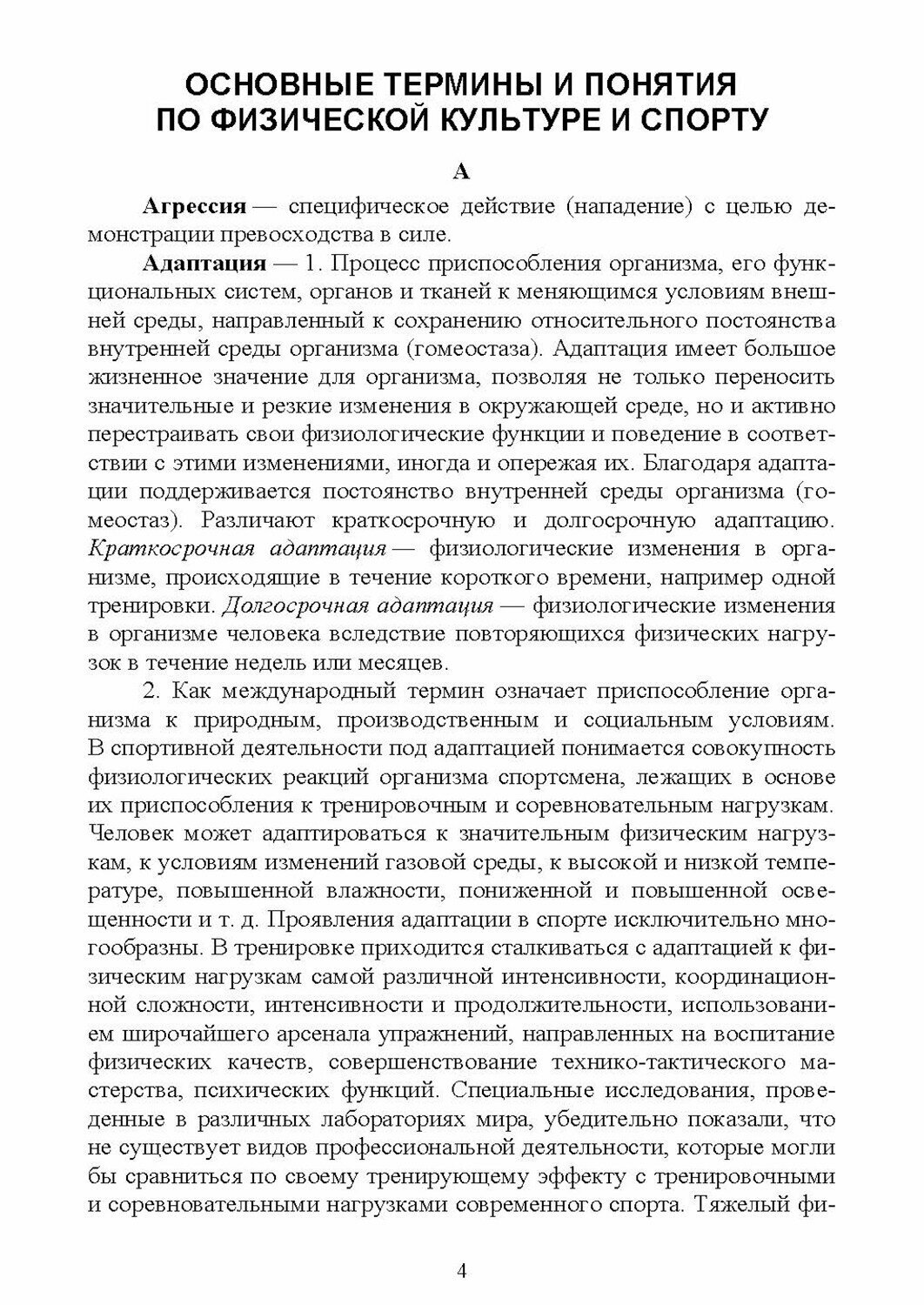 ОСНОВНЫЕ ТЕРМИНЫ И ПОНЯТИЯ ПО ФИЗИЧЕСКОЙ КУЛЬТУРЕ И СПОРТУ

А

Агрессия — специфическое действие (нападение) с целью демонстрации превосходства в силе.

Адаптация — 1. Процесс приспособления организма, его функциональных систем, органов и тканей к меняющимся условиям внешней среды, направленный к сохранению относительного постоянства внутренней среды организма (гомеостаза). Адаптация имеет большое жизненное значение для организма, позволяя не только переносить значительные и резкие изменения в окружающей среде, но и активно перестраивать свои физиологические функции и поведение в соответствии с этими изменениями, иногда и опережая их. Благодаря адаптации поддерживается постоянство внутренней среды организма (гомеостаз). Различают краткосрочную и долгосрочную адаптацию. Краткосрочная адаптация — физиологические изменения в организме, происходящие в течение короткого времени, например одной тренировки. Долгосрочная адаптация — физиологические изменения в организме человека вследствие повторяющихся физических нагрузок в течение недель или месяцев.

2. Как международный термин означает приспособление организма к природным, производственным и социальным условиям. В спортивной деятельности под адаптацией понимается совокупность физиологических реакций организма спортсмена, лежащих в основе их приспособления к тренировочным и соревновательным нагрузкам. Человек может адаптироваться к значительным физическим нагрузкам, к условиям изменений газовой среды, к высокой и низкой температуре, повышенной влажности, пониженной и повышенной освещенности и т. д. Проявления адаптации в спорте исключительно многообразны. В тренировке приходится сталкиваться с адаптацией к физическим нагрузкам самой различной интенсивности, координационной сложности, интенсивности и продолжительности, использованием широчайшего арсенала упражнений, направленных на воспитание физических качеств, совершенствование технико-тактического мастерства, психических функций. Специальные исследования, проведенные в различных лабораториях мира, убедительно показали, что не существует видов профессиональной деятельности, которые могли бы сравниться по своему тренирующему эффекту с тренировочными и соревновательными нагрузками современного спорта. Тяжелый фи-

4